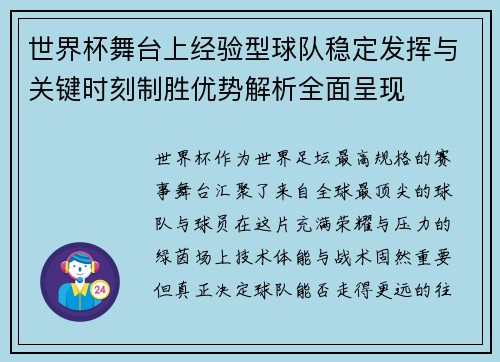 世界杯舞台上经验型球队稳定发挥与关键时刻制胜优势解析全面呈现

世界杯作为世界足坛最高规格的赛事舞台汇聚了来自全球最顶尖的球队与球员在这片充满荣耀与压力的绿茵场上技术体能与战术固然重要但真正决定球队能否走得更远的往

24